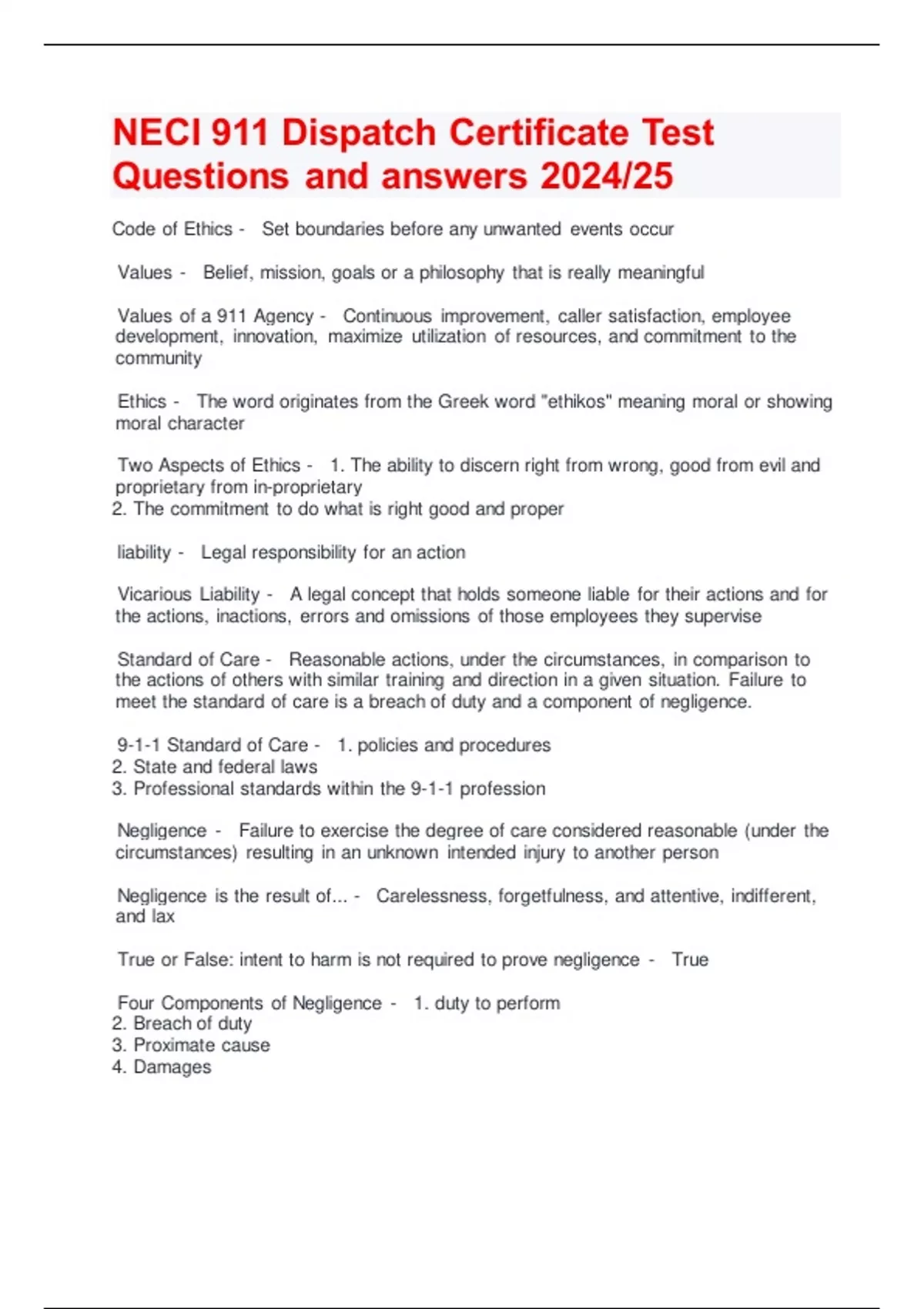 NECI 911 Dispatch Certificate Test Questions and answers 2024/25

Code of Ethics - Set boundaries before any unwanted events occur

Values - Belief, mission, goals or a philosophy that is really meaningful

Values of a 911 Agency - Continuous improvement, caller satisfaction, employee development, innovation, maximize utilization of resources, and commitment to the community

Ethics - The word originates from the Greek word "ethikos" meaning moral or showing moral character

Two Aspects of Ethics - 1. The ability to discern right from wrong, good from evil and proprietary from in-proprietary
2. The commitment to do what is right good and proper

liability - Legal responsibility for an action

Vicarious Liability - A legal concept that holds someone liable for their actions and for the actions, inactions, errors and omissions of those employees they supervise

Standard of Care - Reasonable actions, under the circumstances, in comparison to the actions of others with similar training and direction in a given situation. Failure to meet the standard of care is a breach of duty and a component of negligence.

9-1-1 Standard of Care - 1. policies and procedures
2. State and federal laws
3. Professional standards within the 9-1-1 profession

Negligence - Failure to exercise the degree of care considered reasonable (under the circumstances) resulting in an unknown intended injury to another person

Negligence is the result of... - Carelessness, forgetfulness, and attentive, indifferent, and lax

True or False: intent to harm is not required to prove negligence - True

Four Components of Negligence - 1. duty to perform
2. Breach of duty
3. Proximate cause
4. Damages